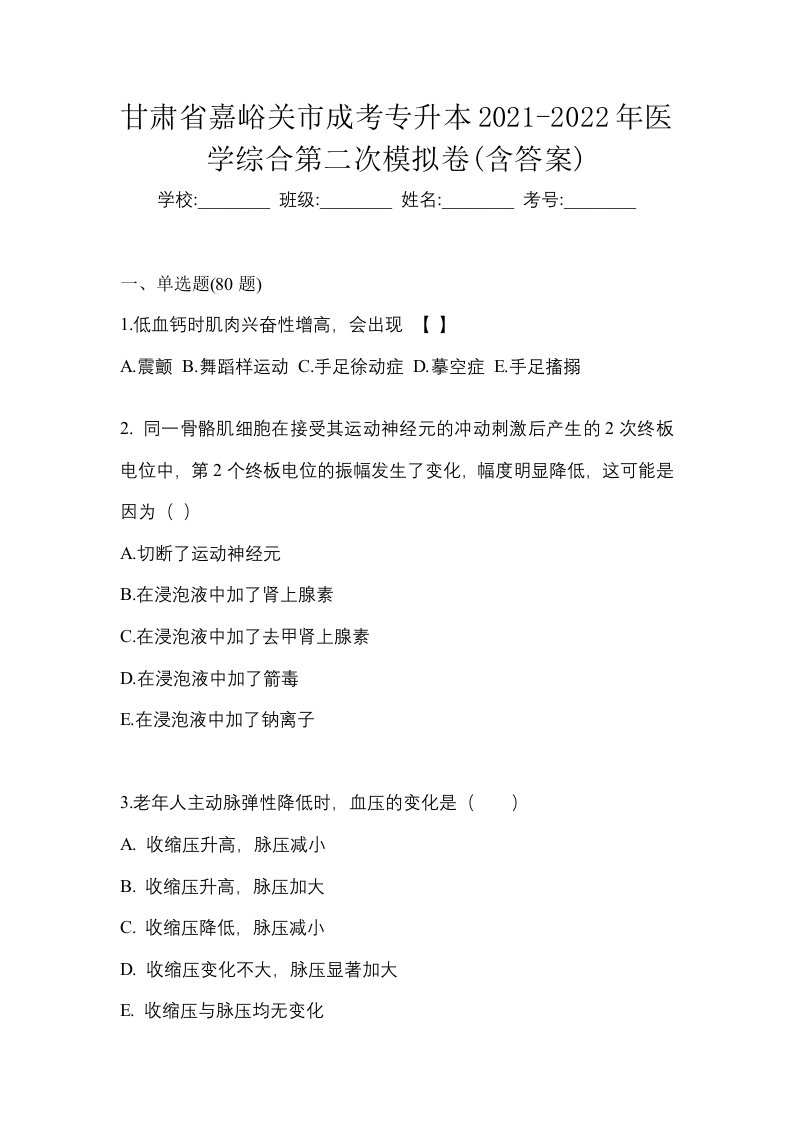 甘肃省嘉峪关市成考专升本2021-2022年医学综合第二次模拟卷(含答案)

学校:________ 班级:________ 姓名:________ 考号:________

一、单选题(80 题)

1.低血钙时肌肉兴奋性增高，会出现 【 】

A.震颤 B.舞蹈样运动 C.手足徐动症 D.摹空症 E.手足搐搦

2. 同一骨骼肌细胞在接受其运动神经元的冲动刺激后产生的 2 次终板电位中，第 2 个终板电位的振幅发生了变化，幅度明显降低，这可能是因为（ ）

A.切断了运动神经元

B.在浸泡液中加了肾上腺素

C.在浸泡液中加了去甲肾上腺素

D.在浸泡液中加了箭毒

E.在浸泡液中加了钠离子

3.老年人主动脉弹性降低时，血压的变化是（　　）

A. 收缩压升高，脉压减小

B. 收缩压升高，脉压加大

C. 收缩压降低，脉压减小

D. 收缩压变化不大，脉压显著加大

E. 收缩压与脉压均无变化